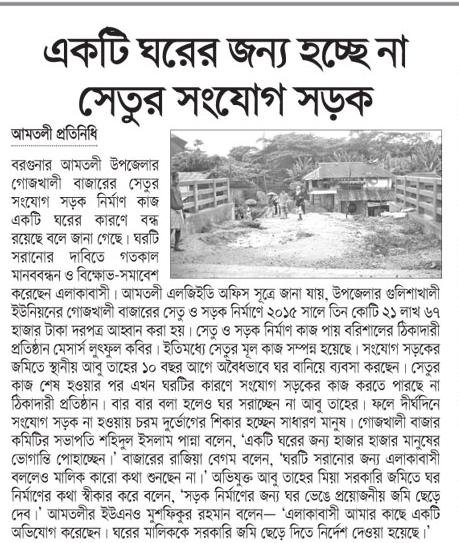 একটি ঘরের জন্য হচ্ছে না সেতুর সংযোগ সড়ক

আমতলী প্রতিনিধি

বরগুনার আমতলী উপজেলার গোজখালী বাজারের সেতুর সংযোগ সড়ক নির্মাণ কাজ একটি ঘরের কারণে বন্ধ রয়েছে বলে জানা গেছে। ঘরটি সরানোর দাবিতে গতকাল মানববন্ধন ও বিক্ষোভ-সমাবেশ করেছেন এলাকাবাসী। আমতলী এলজিইডি অফিস সূত্রে জানা যায়, উপজেলার গুলিশাখালী ইউনিয়নের গোজখালী বাজারের সেতু ও সড়ক নির্মাণে ২০১৫ সালে তিন কোটি ২১ লাখ ৬৭ হাজার টাকা দরপত্র আহ্বান করা হয়। সেতু ও সড়ক নির্মাণ কাজ পায় বরিশালের ঠিকাদারী প্রতিষ্ঠান মেসার্স লুৎফুল কবির। ইতিমধ্যে সেতুর মূল কাজ সম্পন্ন হয়েছে। সংযোগ সড়কের জমিতে স্থানীয় আবু তাহের ১০ বছর আগে অবৈধভাবে ঘর বানিয়ে ব্যবসা করছেন। সেতুর কাজ শেষ হওয়ার পর এখন ঘরটির কারণে সংযোগ সড়কের কাজ করতে পারছে না ঠিকাদারী প্রতিষ্ঠান। বার বার বলা হলেও ঘর সরাচ্ছেন না আবু তাহের। ফলে দীর্ঘদিনে সংযোগ সড়ক না হওয়ায় চরম দুর্ভোগের শিকার হচ্ছেন সাধারণ মানুষ। গোজখালী বাজার কমিটির সভাপতি শহিদুল ইসলাম পান্না বলেন, 'একটি ঘরের জন্য হাজার হাজার মানুষের ভোগান্তি পোহাচ্ছেন।' বাজারের রাজিয়া বেগম বলেন, 'ঘরটি সরানোর জন্য এলাকাবাসী বললেও মালিক কারো কথা শুনছেন না।' অভিযুক্ত আবু তাহের মিয়া সরকারি জমিতে ঘর নির্মাণের কথা স্বীকার করে বলেন, 'সড়ক নির্মাণের জন্য ঘর ভেঙে প্রয়োজনীয় জমি ছেড়ে দেব।' আমতলীর ইউএনও মুশফিকুর রহমান বলেন— 'এলাকাবাসী আমার কাছে একটি অভিযোগ করেছেন। ঘরের মালিককে সরকারি জমি ছেড়ে দিতে নির্দেশ দেওয়া হয়েছে।'